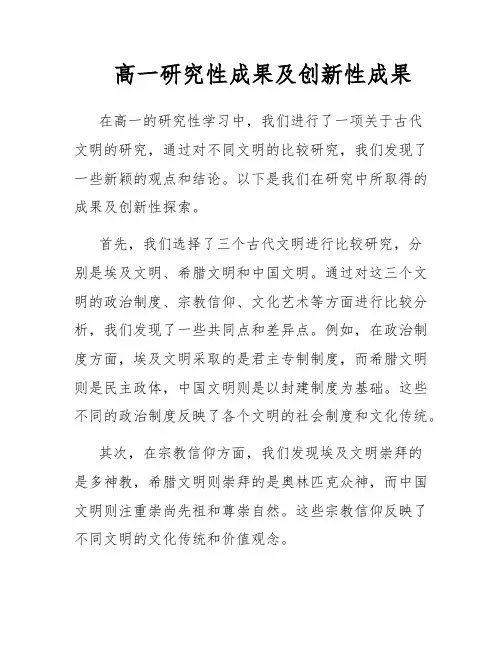 高一研究性成果及创新性成果

在高一的研究性学习中，我们进行了一项关于古代文明的研究，通过对不同文明的比较研究，我们发现了一些新颖的观点和结论。以下是我们在研究中所取得的成果及创新性探索。

首先，我们选择了三个古代文明进行比较研究，分别是埃及文明、希腊文明和中国文明。通过对这三个文明的政治制度、宗教信仰、文化艺术等方面进行比较分析，我们发现了一些共同点和差异点。例如，在政治制度方面，埃及文明采取的是君主专制制度，而希腊文明则是民主政体，中国文明则是以封建制度为基础。这些不同的政治制度反映了各个文明的社会制度和文化传统。

其次，在宗教信仰方面，我们发现埃及文明崇拜的是多神教，希腊文明则崇拜的是奥林匹克众神，而中国文明则注重崇尚先祖和尊崇自然。这些宗教信仰反映了不同文明的文化传统和价值观念。